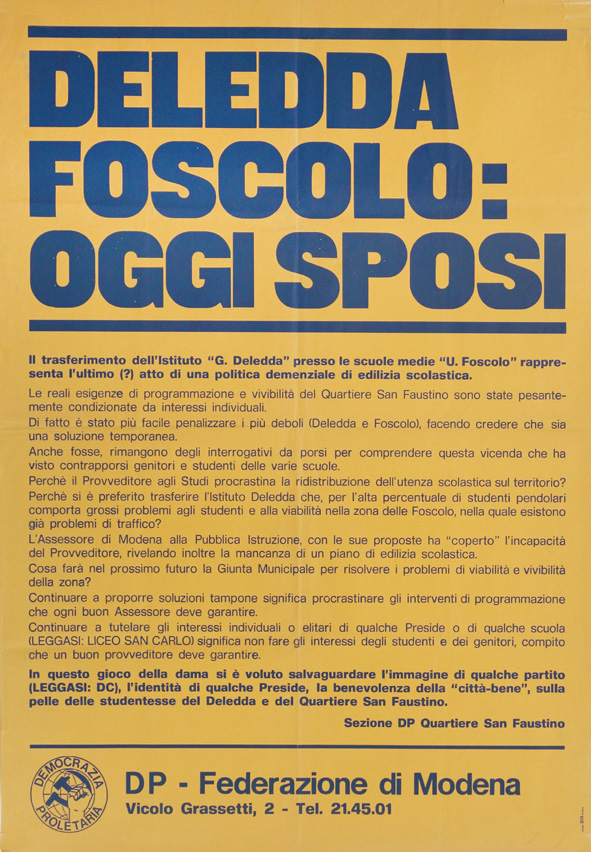 DELEDDA FOSCOLO: OGGI SPOSI

Il trasferimento dell'Istituto "G. Deledda" presso le scuole medie "U. Foscolo" rappresenta l'ultimo (?) atto di una politica demenziale di edilizia scolastica.

Le reali esigenze di programmazione e vivibilità del Quartiere San Faustino sono state pesantemente condizionate da interessi individuali.
Di fatto è stato più facile penalizzare i più deboli (Deledda e Foscolo), facendo credere che sia una soluzione temporanea.
Anche fosse, rimangono degli interrogativi da porsi per comprendere questa vicenda che ha visto contrapporsi genitori e studenti delle varie scuole.
Perchè il Provveditore agli Studi procrastina la ridistribuzione dell'utenza scolastica sul territorio?
Perchè si è preferito trasferire l'Istituto Deledda che, per l'alta percentuale di studenti pendolari comporta grossi problemi agli studenti e alla viabilità nella zona delle Foscolo, nella quale esistono già problemi di traffico?
L'Assessore di Modena alla Pubblica Istruzione, con le sue proposte ha "coperto" l'incapacità del Provveditore, rivelando inoltre la mancanza di un piano di edilizia scolastica.
Cosa farà nel prossimo futuro la Giunta Municipale per risolvere i problemi di viabilità e vivibilità della zona?
Continuare a proporre soluzioni tampone significa procrastinare gli interventi di programmazione che ogni buon Assessore deve garantire.
Continuare a tutelare gli interessi individuali o elitari di qualche Preside o di qualche scuola (LEGGASI: LICEO SAN CARLO) significa non fare gli interessi degli studenti e dei genitori, compito che un buon provveditore deve garantire.

In questo gioco della dama si è voluto salvaguardare l'immagine di qualche partito (LEGGASI: DC), l'identità di qualche Preside, la benevolenza della "città-bene", sulla pelle delle studentesse del Deledda e del Quartiere San Faustino.

Sezione DP Quartiere San Faustino

DEMOCRAZIA PROLETARIA

DP - Federazione di Modena
Vicolo Grassetti, 2 - Tel. 21.45.01